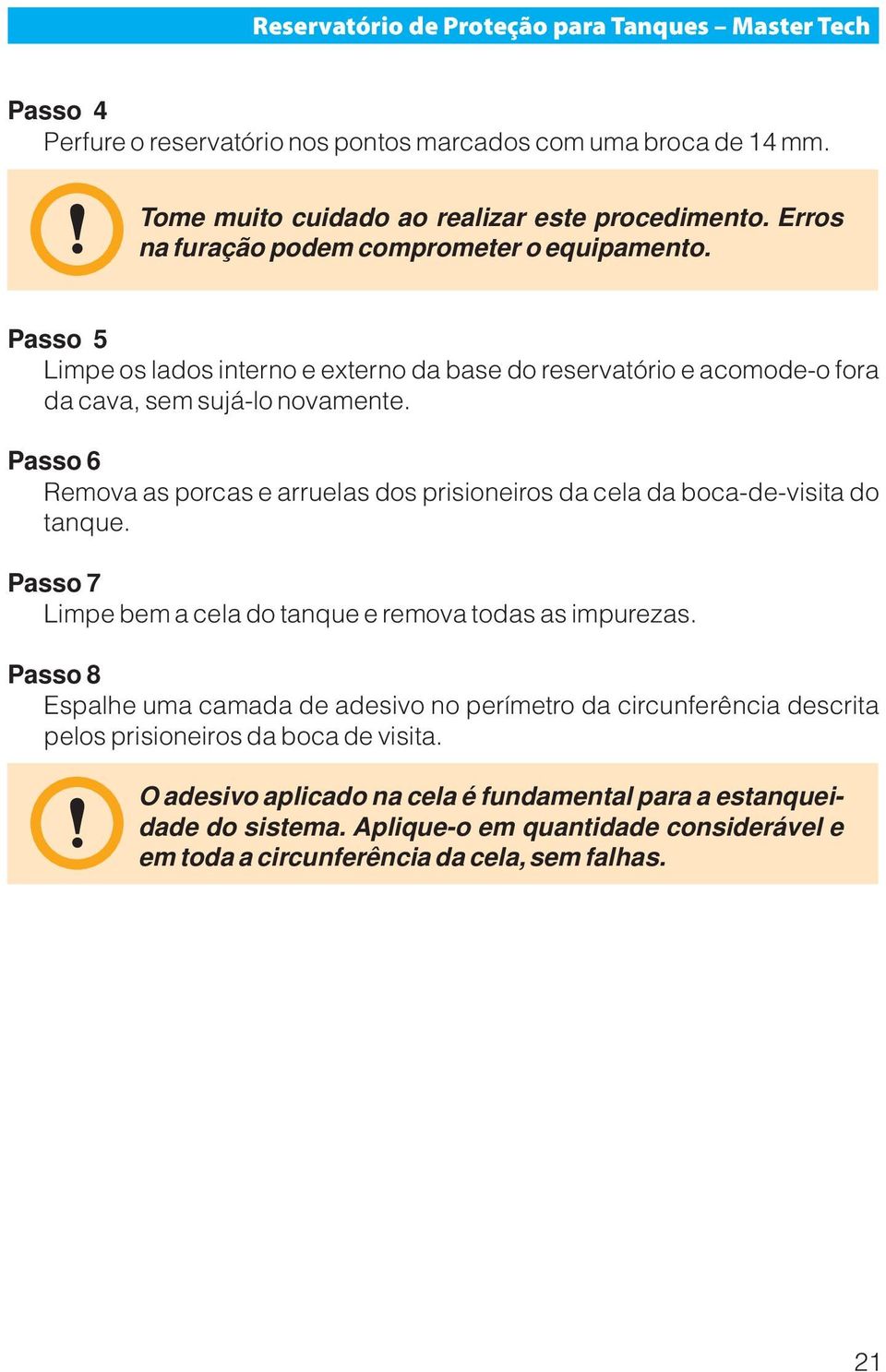 Reservatório de Proteção para Tanques – Master Tech

Passo 4
Perfure o reservatório nos pontos marcados com uma broca de 14 mm.

!

Tome muito cuidado ao realizar este procedimento. Erros na furação podem comprometer o equipamento.

Passo 5
Limpe os lados interno e externo da base do reservatório e acomode-o fora da cava, sem sujá-lo novamente.

Passo 6
Remova as porcas e arruelas dos prisioneiros da cela da boca-de-visita do tanque.

Passo 7
Limpe bem a cela do tanque e remova todas as impurezas.

Passo 8
Espalhe uma camada de adesivo no perímetro da circunferência descrita pelos prisioneiros da boca de visita.

!

O adesivo aplicado na cela é fundamental para a estanqueidade do sistema. Aplique-o em quantidade considerável e em toda a circunferência da cela, sem falhas.

21